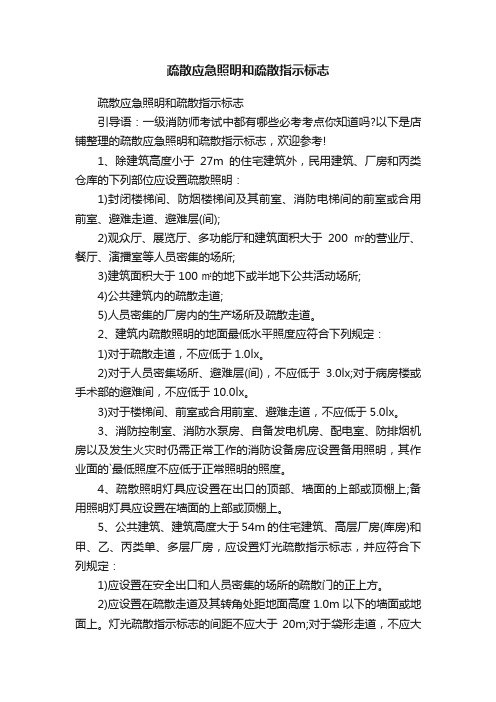 疏散应急照明和疏散指示标志

疏散应急照明和疏散指示标志

引导语：一级消防师考试中都有哪些必考考点你知道吗?以下是店铺整理的疏散应急照明和疏散指示标志，欢迎参考!

1、除建筑高度小于 27m 的住宅建筑外，民用建筑、厂房和丙类仓库的下列部位应设置疏散照明：

1)封闭楼梯间、防烟楼梯间及其前室、消防电梯间的前室或合用前室、避难走道、避难层(间);

2)观众厅、展览厅、多功能厅和建筑面积大于 200 ㎡的营业厅、餐厅、演播室等人员密集的场所;

3)建筑面积大于 100 ㎡的地下或半地下公共活动场所;

4)公共建筑内的疏散走道;

5)人员密集的厂房内的生产场所及疏散走道。

2、建筑内疏散照明的地面最低水平照度应符合下列规定：

1)对于疏散走道，不应低于 1.0lx。

2)对于人员密集场所、避难层(间)，不应低于 3.0lx;对于病房楼或手术部的避难间，不应低于 10.0lx。

3)对于楼梯间、前室或合用前室、避难走道，不应低于 5.0lx。

3、消防控制室、消防水泵房、自备发电机房、配电室、防排烟机房以及发生火灾时仍需正常工作的消防设备房应设置备用照明，其作业面的`最低照度不应低于正常照明的照度。

4、疏散照明灯具应设置在出口的顶部、墙面的上部或顶棚上;备用照明灯具应设置在墙面的上部或顶棚上。

5、公共建筑、建筑高度大于 54m 的住宅建筑、高层厂房(库房)和甲、乙、丙类单、多层厂房，应设置灯光疏散指示标志，并应符合下列规定：

1)应设置在安全出口和人员密集的场所的疏散门的正上方。

2)应设置在疏散走道及其转角处距地面高度 1.0m 以下的墙面或地面上。灯光疏散指示标志的间距不应大于 20m;对于袋形走道，不应大